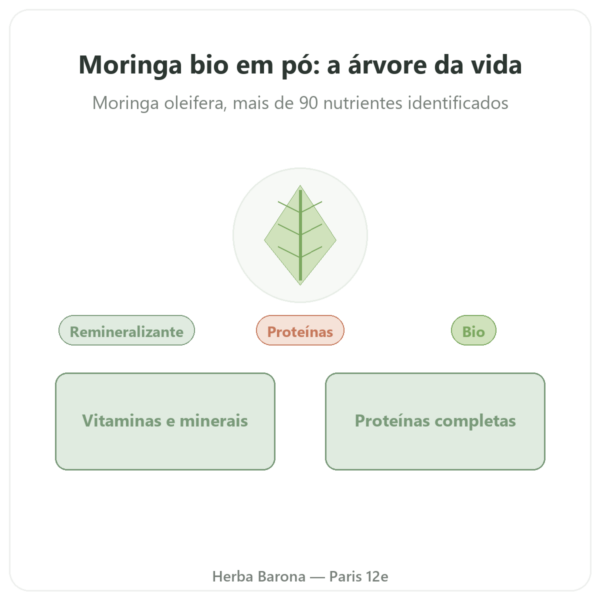 Moringa bio em pó: a árvore da vida

Moringa oleifera, mais de 90 nutrientes identificados

Remineralizante

Proteínas

Bio

Vitaminas e minerais

Proteínas completas

Herba Barona — Paris 12e